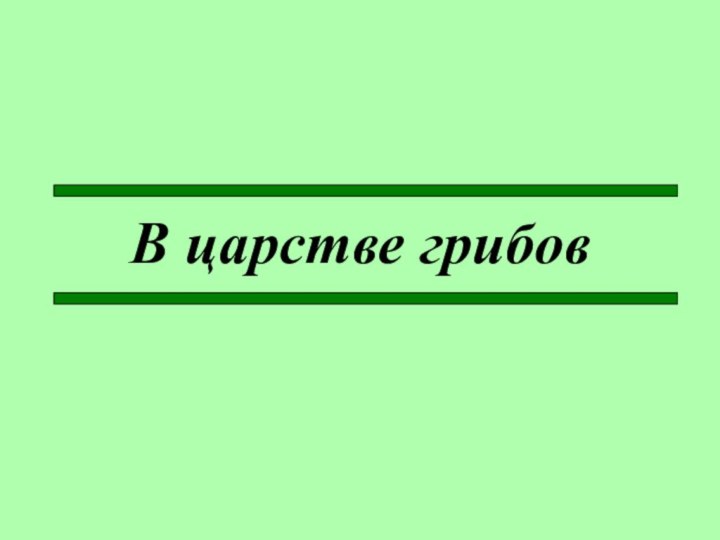 В царстве грибов